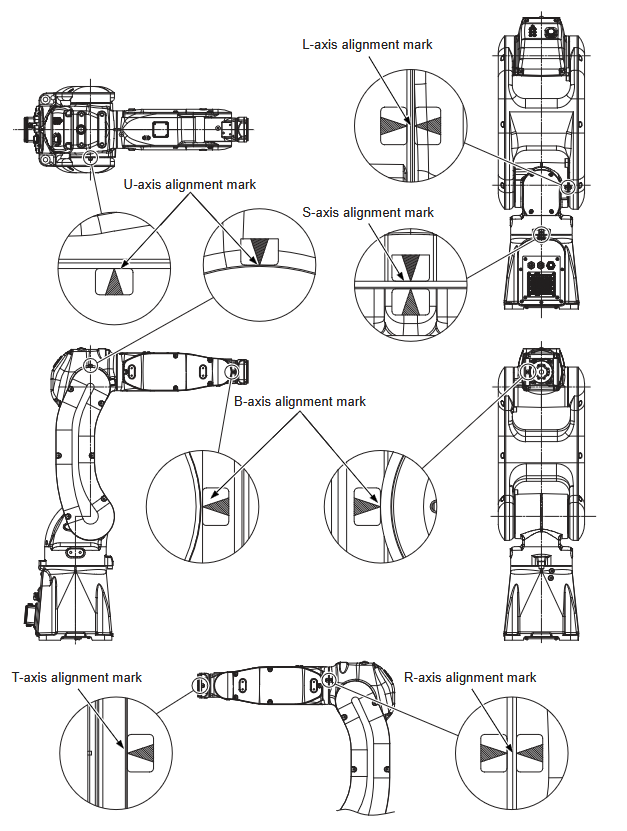 L-axis alignment mark

U-axis alignment mark

S-axis alignment mark

B-axis alignment mark

T-axis alignment mark

R-axis alignment mark